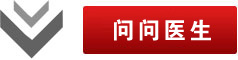 问问医生